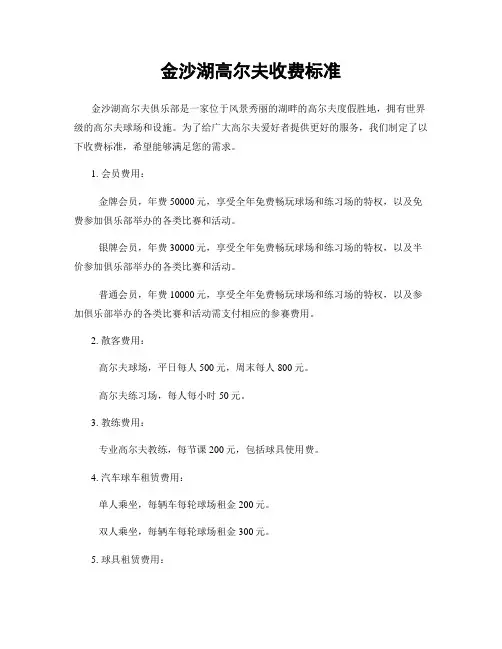 金沙湖高尔夫收费标准

金沙湖高尔夫俱乐部是一家位于风景秀丽的湖畔的高尔夫度假胜地，拥有世界级的高尔夫球场和设施。为了给广大高尔夫爱好者提供更好的服务，我们制定了以下收费标准，希望能够满足您的需求。

1. 会员费用：

金牌会员，年费 50000 元，享受全年免费畅玩球场和练习场的特权，以及免费参加俱乐部举办的各类比赛和活动。

银牌会员，年费 30000 元，享受全年免费畅玩球场和练习场的特权，以及半价参加俱乐部举办的各类比赛和活动。

普通会员，年费 10000 元，享受全年免费畅玩球场和练习场的特权，以及参加俱乐部举办的各类比赛和活动需支付相应的参赛费用。

2. 散客费用：

高尔夫球场，平日每人 500 元，周末每人 800 元。

高尔夫练习场，每人每小时 50 元。

3. 教练费用：

专业高尔夫教练，每节课 200 元，包括球具使用费。

4. 汽车球车租赁费用：

单人乘坐，每辆车每轮球场租金 200 元。

双人乘坐，每辆车每轮球场租金 300 元。

5. 球具租赁费用：